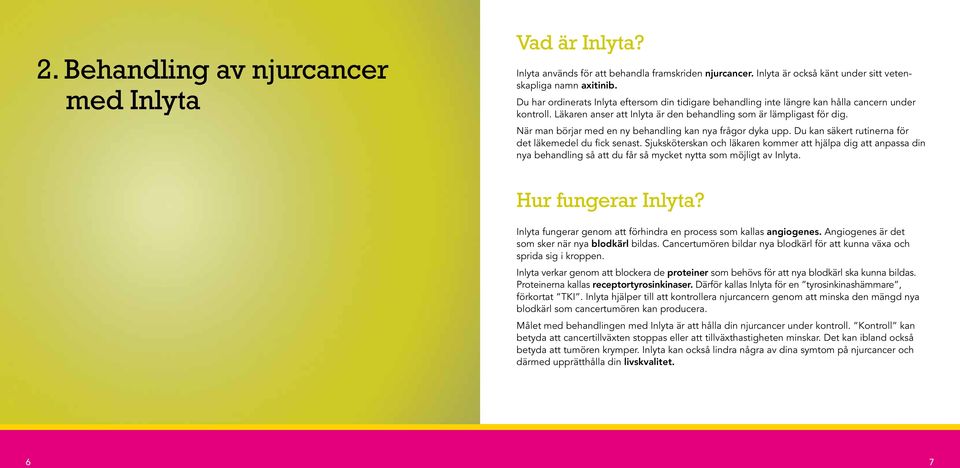 2. Behandling av njurcancer med Inlyta

Vad är Inlyta?

Inlyta används för att behandla framskriden njurcancer. Inlyta är också känt under sitt vetenskapliga namn axitinib.

Du har ordinerats Inlyta eftersom din tidigare behandling inte längre kan hålla cancern under kontroll. Läkaren anser att Inlyta är den behandling som är lämpligast för dig.

När man börjar med en ny behandling kan nya frågor dyka upp. Du kan säkert rutinerna för det läkemedel du fick senast. Sjuksköterskan och läkaren kommer att hjälpa dig att anpassa din nya behandling så att du får så mycket nytta som möjligt av Inlyta.

Hur fungerar Inlyta?

Inlyta fungerar genom att förhindra en process som kallas angiogenes. Angiogenes är det som sker när nya blodkärl bildas. Cancertumören bildar nya blodkärl för att kunna växa och sprida sig i kroppen.

Inlyta verkar genom att blockera de proteiner som behövs för att nya blodkärl ska kunna bildas. Proteinerna kallas receptortyrosinkinaser. Därför kallas Inlyta för en "tyrosinkinashämmare", förkortat "TKI". Inlyta hjälper till att kontrollera njurcancern genom att minska den mängd nya blodkärl som cancertumören kan producera.

Målet med behandlingen med Inlyta är att hålla din njurcancer under kontroll. "Kontroll" kan betyda att cancertillväxten stoppas eller att tillväxthastigheten minskar. Det kan ibland också betyda att tumören krymper. Inlyta kan också lindra några av dina symtom på njurcancer och därmed upprätthålla din livskvalitet.

6

7